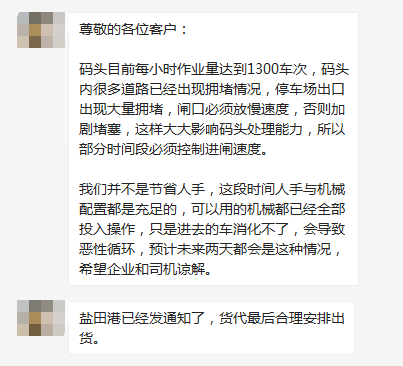 尊敬的各位客户：

码头目前每小时作业量达到1300车次，码头内很多道路已经出现拥堵情况，停车场出口出现大量拥堵，闸口必须放慢速度，否则加剧堵塞，这样大大影响码头处理能力，所以部分时间段必须控制进闸速度。

我们并不是节省人手，这段时间人手与机械配置都是充足的，可以用的机械都已经全部投入操作，只是进去的车消化不了，会导致恶性循环，预计未来两天都会是这种情况，希望企业和司机谅解。

盐田港已经发通知了，货代最后合理安排出货。